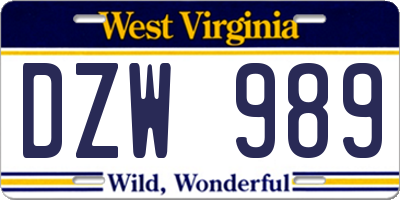 West Virginia

DZW 989

Wild, Wonderful